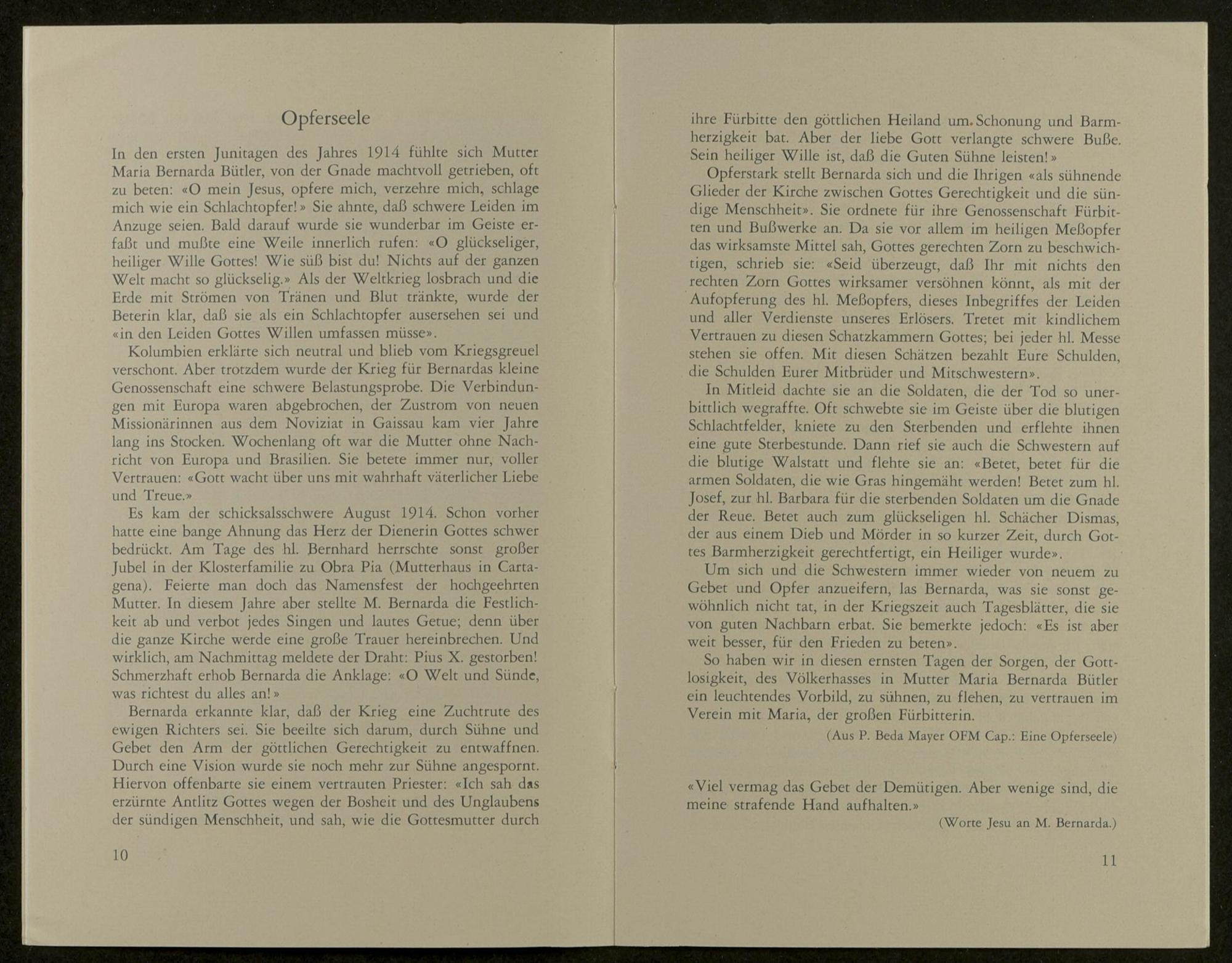 Opferseele

In den ersten Junitagen des Jahres 1914 fühlte sich Mutter Maria Bernarda Bütler, von der Gnade machtvoll getrieben, oft zu beten: «O mein Jesus, opfere mich, verzehre mich, schlage mich wie ein Schlachtopfer!» Sie ahnte, daß schwere Leiden im Anzuge seien. Bald darauf wurde sie wunderbar im Geiste erfaßt und mußte eine Weile innerlich rufen: «O glückseliger, heiliger Wille Gottes! Wie süß bist du! Nichts auf der ganzen Welt macht so glückselig.» Als der Weltkrieg losbrach und die Erde mit Strömen von Tränen und Blut tränkte, wurde der Beterin klar, daß sie als ein Schlachtopfer ausersehen sei und «in den Leiden Gottes Willen umfassen müsse».

Kolumbien erklärte sich neutral und blieb vom Kriegsgreuel verschont. Aber trotzdem wurde der Krieg für Bernardas kleine Genossenschaft eine schwere Belastungsprobe. Die Verbindungen mit Europa waren abgebrochen, der Zustrom von neuen Missionärinnen aus dem Noviziat in Gaissau kam vier Jahre lang ins Stocken. Wochenlang oft war die Mutter ohne Nachricht von Europa und Brasilien. Sie betete immer nur, voller Vertrauen: «Gott wacht über uns mit wahrhaft väterlicher Liebe und Treue.»

Es kam der schicksalsschwere August 1914. Schon vorher hatte eine bange Ahnung das Herz der Dienerin Gottes schwer bedrückt. Am Tage des hl. Bernhard herrschte sonst großer Jubel in der Klosterfamilie zu Obra Pia (Mutterhaus in Cartagena). Feierte man doch das Namensfest der hochgeehrten Mutter. In diesem Jahre aber stellte M. Bernarda die Festlichkeit ab und verbot jedes Singen und lautes Getue; denn über die ganze Kirche werde eine große Trauer hereinbrechen. Und wirklich, am Nachmittag meldete der Draht: Pius X. gestorben! Schmerzhaft erhob Bernarda die Anklage: «O Welt und Sünde, was richtest du alles an!»

Bernarda erkannte klar, daß der Krieg eine Zuchtrute des ewigen Richters sei. Sie beeilte sich darum, durch Sühne und Gebet den Arm der göttlichen Gerechtigkeit zu entwaffnen. Durch eine Vision wurde sie noch mehr zur Sühne angespornt. Hiervon offenbarte sie einem vertrauten Priester: «Ich sah das erzürnte Antlitz Gottes wegen der Bosheit und des Unglaubens der sündigen Menschheit, und sah, wie die Gottesmutter durch

10

ihre Fürbitte den göttlichen Heiland um Schonung und Barmherzigkeit bat. Aber der liebe Gott verlangte schwere Buße. Sein heiliger Wille ist, daß die Guten Sühne leisten!»

Opferstark stellt Bernarda sich und die Ihrigen «als sühnende Glieder der Kirche zwischen Gottes Gerechtigkeit und die sündige Menschheit». Sie ordnete für ihre Genossenschaft Fürbitten und Bußwerke an. Da sie vor allem im heiligen Meßopfer das wirksamste Mittel sah, Gottes gerechten Zorn zu beschwichtigen, schrieb sie: «Seid überzeugt, daß Ihr mit nichts den rechten Zorn Gottes wirksamer versöhnen könnt, als mit der Aufopferung des hl. Meßopfers, dieses Inbegriffes der Leiden und aller Verdienste unseres Erlösers. Tretet mit kindlichem Vertrauen zu diesen Schatzkammern Gottes; bei jeder hl. Messe stehen sie offen. Mit diesen Schätzen bezahlt Eure Schulden, die Schulden Eurer Mitbrüder und Mitschwestern».

In Mitleid dachte sie an die Soldaten, die der Tod so unerbittlich wegraffte. Oft schwebte sie im Geiste über die blutigen Schlachtfelder, kniete zu den Sterbenden und erflehte ihnen eine gute Sterbestunde. Dann rief sie auch die Schwestern auf die blutige Walstatt und flehte sie an: «Betet, betet für die armen Soldaten, die wie Gras hingemäht werden! Betet zum hl. Josef, zur hl. Barbara für die sterbenden Soldaten um die Gnade der Reue. Betet auch zum glückseligen hl. Schächer Dismas, der aus einem Dieb und Mörder in so kurzer Zeit, durch Gottes Barmherzigkeit gerechtfertigt, ein Heiliger wurde».

Um sich und die Schwestern immer wieder von neuem zu Gebet und Opfer anzueifern, las Bernarda, was sie sonst gewöhnlich nicht tat, in der Kriegszeit auch Tagesblätter, die sie von guten Nachbarn erbat. Sie bemerkte jedoch: «Es ist aber weit besser, für den Frieden zu beten».

So haben wir in diesen ernsten Tagen der Sorgen, der Gottlosigkeit, des Völkerhasses in Mutter Maria Bernarda Bütler ein leuchtendes Vorbild, zu sühnen, zu flehen, zu vertrauen im Verein mit Maria, der großen Fürbitterin.

(Aus P. Beda Mayer OFM Cap.: Eine Opferseele)

«Viel vermag das Gebet der Demütigen. Aber wenige sind, die meine strafende Hand aufhalten.»

(Worte Jesu an M. Bernarda.)

11